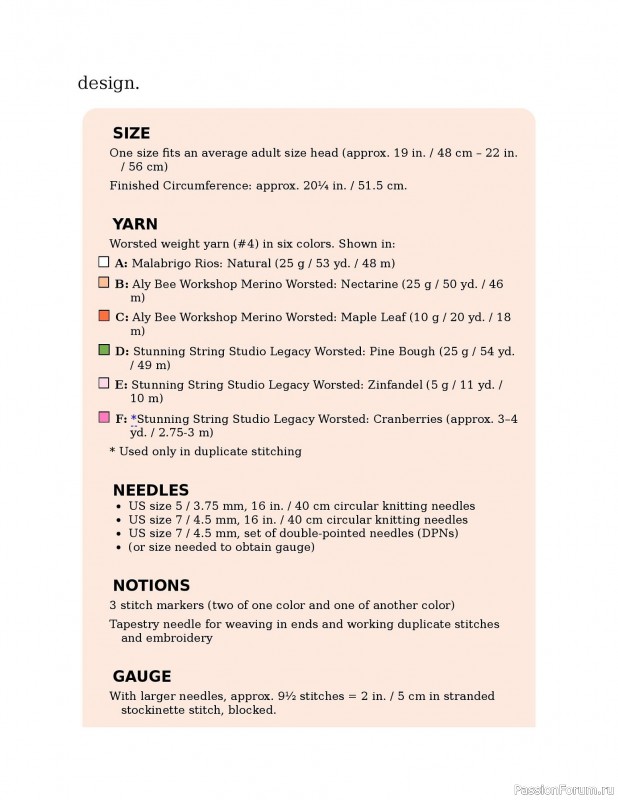 design.

SIZE

One size fits an average adult size head (approx. 19 in. / 48 cm – 22 in. / 56 cm)

Finished Circumference: approx. 20¼ in. / 51.5 cm.

YARN

Worsted weight yarn (#4) in six colors. Shown in:

A: Malabrigo Rios: Natural (25 g / 53 yd. / 48 m)

B: Aly Bee Workshop Merino Worsted: Nectarine (25 g / 50 yd. / 46 m)

C: Aly Bee Workshop Merino Worsted: Maple Leaf (10 g / 20 yd. / 18 m)

D: Stunning String Studio Legacy Worsted: Pine Bough (25 g / 54 yd. / 49 m)

E: Stunning String Studio Legacy Worsted: Zinfandel (5 g / 11 yd. / 10 m)

F: *Stunning String Studio Legacy Worsted: Cranberries (approx. 3–4 yd. / 2.75-3 m)

* Used only in duplicate stitching

NEEDLES

• US size 5 / 3.75 mm, 16 in. / 40 cm circular knitting needles
• US size 7 / 4.5 mm, 16 in. / 40 cm circular knitting needles
• US size 7 / 4.5 mm, set of double-pointed needles (DPNs)
• (or size needed to obtain gauge)

NOTIONS

3 stitch markers (two of one color and one of another color)

Tapestry needle for weaving in ends and working duplicate stitches and embroidery

GAUGE

With larger needles, approx. 9½ stitches = 2 in. / 5 cm in stranded stockinette stitch, blocked.

PassionForum.ru